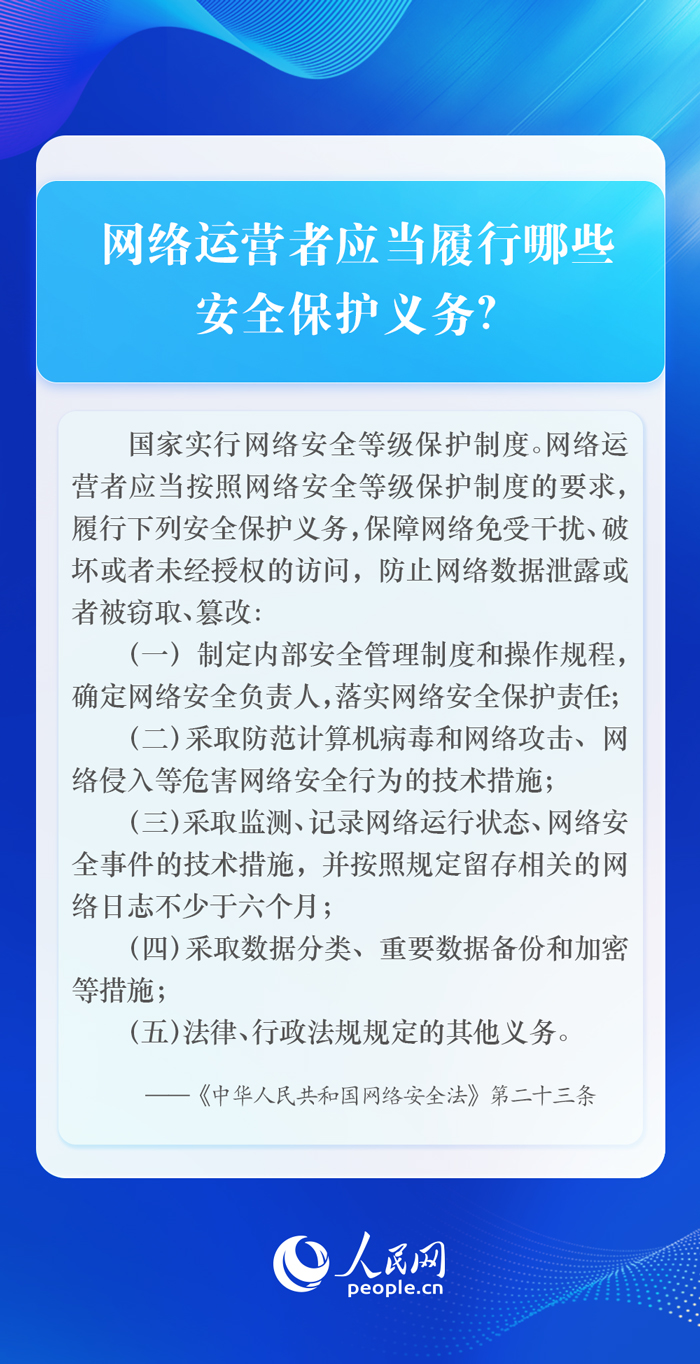 网络运营者应当履行哪些安全保护义务?

国家实行网络安全等级保护制度。网络运营者应当按照网络安全等级保护制度的要求,履行下列安全保护义务,保障网络免受干扰、破坏或者未经授权的访问,防止网络数据泄露或者被窃取、篡改:

(一)制定内部安全管理制度和操作规程,确定网络安全负责人,落实网络安全保护责任;

(二)采取防范计算机病毒和网络攻击、网络侵入等危害网络安全行为的技术措施;

(三)采取监测、记录网络运行状态、网络安全事件的技术措施,并按照规定留存相关的网络日志不少于六个月;

(四)采取数据分类、重要数据备份和加密等措施;

(五)法律、行政法规规定的其他义务。

——《中华人民共和国网络安全法》第二十三条

人民网
people.cn